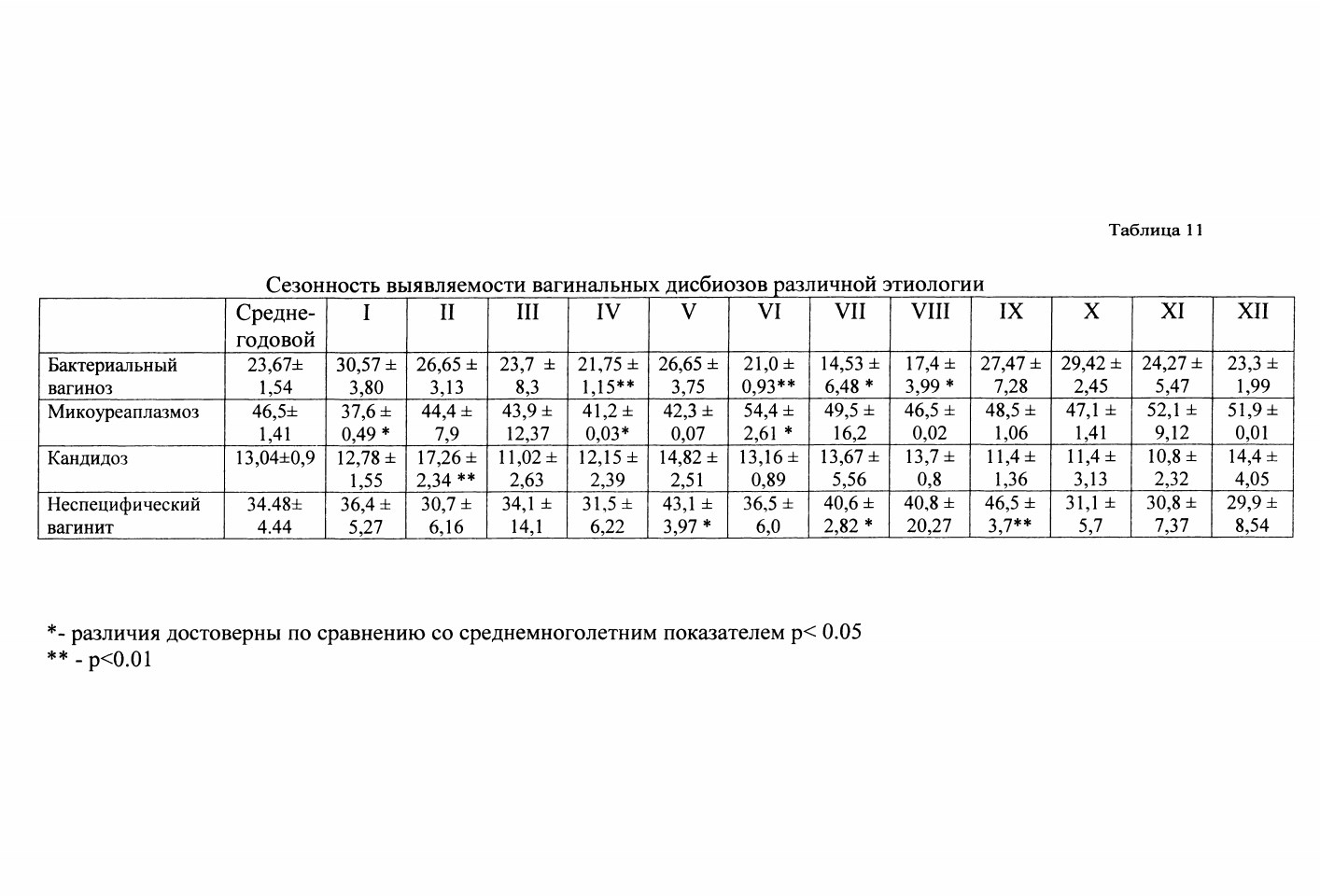 Таблица 11

Сезонность выявляемости вагинальных дисбиозов различной этиологии

| | Средне-годовой | I | II | III | IV | V | VI | VII | VIII | IX | X | XI | XII |
|---|---|---|---|---|---|---|---|---|---|---|---|---|---|
| Бактериальный вагиноз | 23,67± 1,54 | 30,57 ± 3,80 | 26,65 ± 3,13 | 23,7 ± 8,3 | 21,75 ± 1,15** | 26,65 ± 3,75 | 21,0 ± 0,93** | 14,53 ± 6,48 * | 17,4 ± 3,99 * | 27,47 ± 7,28 | 29,42 ± 2,45 | 24,27 ± 5,47 | 23,3 ± 1,99 |
| Микоуреаплазмоз | 46,5± 1,41 | 37,6 ± 0,49 * | 44,4 ± 7,9 | 43,9 ± 12,37 | 41,2 ± 0,03* | 42,3 ± 0,07 | 54,4 ± 2,61 * | 49,5 ± 16,2 | 46,5 ± 0,02 | 48,5 ± 1,06 | 47,1 ± 1,41 | 52,1 ± 9,12 | 51,9 ± 0,01 |
| Кандидоз | 13,04±0,9 | 12,78 ± 1,55 | 17,26 ± 2,34 ** | 11,02 ± 2,63 | 12,15 ± 2,39 | 14,82 ± 2,51 | 13,16 ± 0,89 | 13,67 ± 5,56 | 13,7 ± 0,8 | 11,4 ± 1,36 | 11,4 ± 3,13 | 10,8 ± 2,32 | 14,4 ± 4,05 |
| Неспецифический вагинит | 34.48± 4.44 | 36,4 ± 5,27 | 30,7 ± 6,16 | 34,1 ± 14,1 | 31,5 ± 6,22 | 43,1 ± 3,97 * | 36,5 ± 6,0 | 40,6 ± 2,82 * | 40,8 ± 20,27 | 46,5 ± 3,7** | 31,1 ± 5,7 | 30,8 ± 7,37 | 29,9 ± 8,54 |

*- различия достоверны по сравнению со среднемноголетним показателем p< 0.05
** - p<0.01